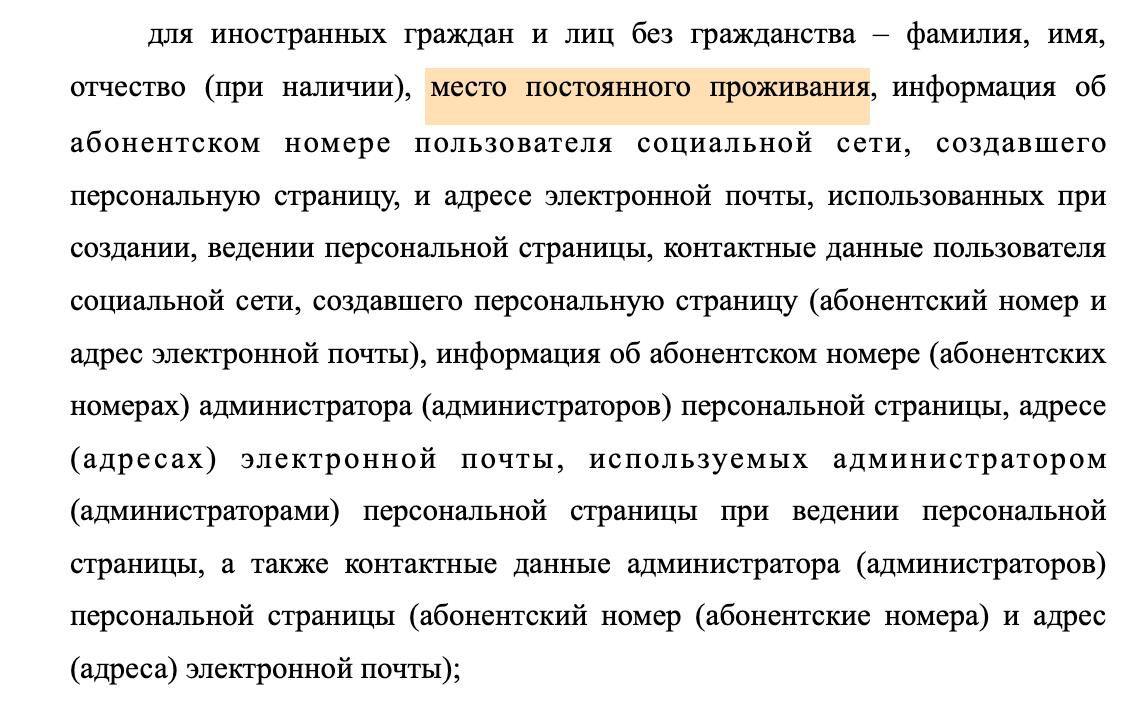 для иностранных граждан и лиц без гражданства – фамилия, имя, отчество (при наличии), место постоянного проживания, информация об абонентском номере пользователя социальной сети, создавшего персональную страницу, и адресе электронной почты, использованных при создании, ведении персональной страницы, контактные данные пользователя социальной сети, создавшего персональную страницу (абонентский номер и адрес электронной почты), информация об абонентском номере (абонентских номерах) администратора (администраторов) персональной страницы, адресе (адресах) электронной почты, используемых администратором (администраторами) персональной страницы при ведении персональной страницы, а также контактные данные администратора (администраторов) персональной страницы (абонентский номер (абонентские номера) и адрес (адреса) электронной почты);